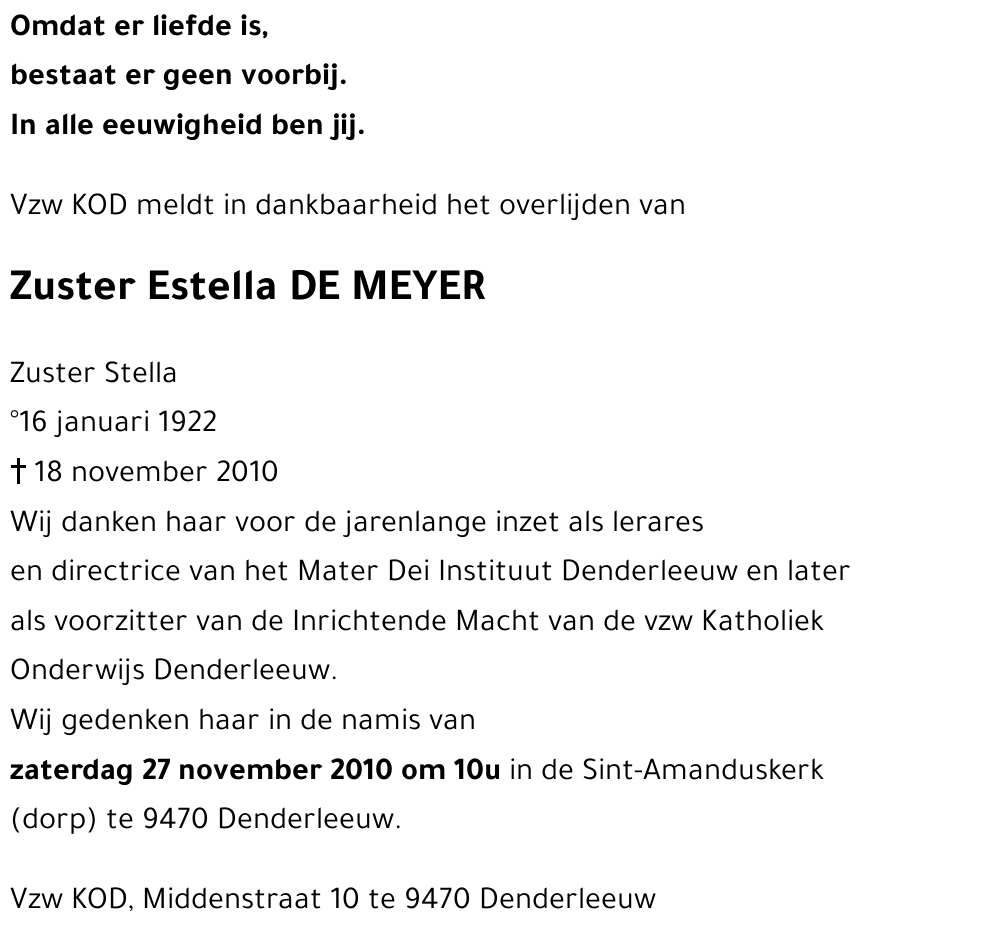 Omdat er liefde is,
bestaat er geen voorbij.
In alle eeuwigheid ben jij.

Vzw KOD meldt in dankbaarheid het overlijden van

Zuster Estella DE MEYER

Zuster Stella
°16 januari 1922
† 18 november 2010
Wij danken haar voor de jarenlange inzet als lerares en directrice van het Mater Dei Instituut Denderleeuw en later als voorzitter van de Inrichtende Macht van de vzw Katholiek Onderwijs Denderleeuw.
Wij gedenken haar in de namis van **zaterdag 27 november 2010 om 10u** in de Sint-Amanduskerk (dorp) te 9470 Denderleeuw.

Vzw KOD, Middenstraat 10 te 9470 Denderleeuw